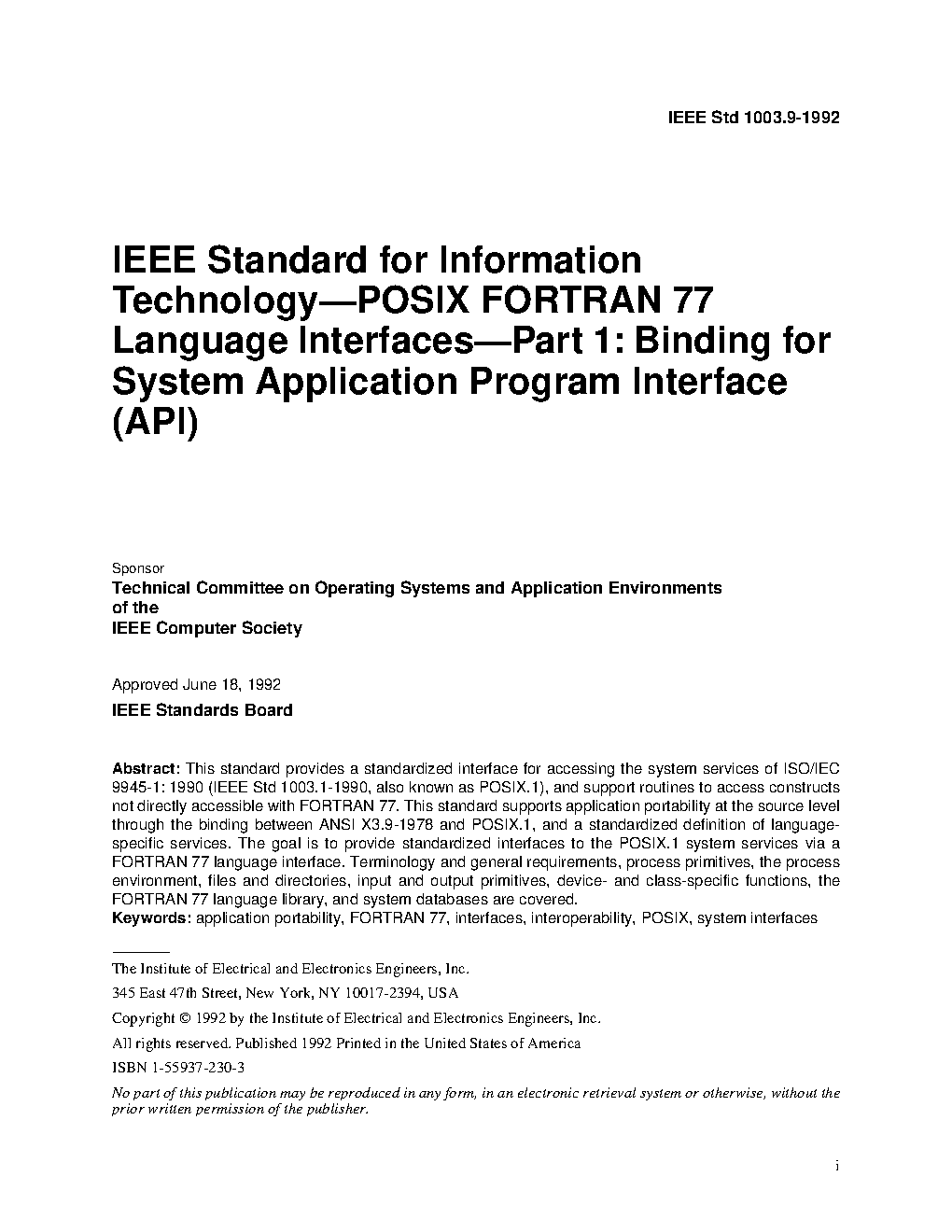 IEEE Std 1003.9-1992

IEEE Standard for Information Technology—POSIX FORTRAN 77 Language Interfaces—Part 1: Binding for System Application Program Interface (API)

Sponsor

Technical Committee on Operating Systems and Application Environments of the IEEE Computer Society

Approved June 18, 1992

IEEE Standards Board

Abstract: This standard provides a standardized interface for accessing the system services of ISO/IEC 9945-1: 1990 (IEEE Std 1003.1-1990, also known as POSIX.1), and support routines to access constructs not directly accessible with FORTRAN 77. This standard supports application portability at the source level through the binding between ANSI X3.9-1978 and POSIX.1, and a standardized definition of language-specific services. The goal is to provide standardized interfaces to the POSIX.1 system services via a FORTRAN 77 language interface. Terminology and general requirements, process primitives, the process environment, files and directories, input and output primitives, device- and class-specific functions, the FORTRAN 77 language library, and system databases are covered.
Keywords: application portability, FORTRAN 77, interfaces, interoperability, POSIX, system interfaces

The Institute of Electrical and Electronics Engineers, Inc.

345 East 47th Street, New York, NY 10017-2394, USA

Copyright © 1992 by the Institute of Electrical and Electronics Engineers, Inc.

All rights reserved. Published 1992 Printed in the United States of America

ISBN 1-55937-230-3

No part of this publication may be reproduced in any form, in an electronic retrieval system or otherwise, without the prior written permission of the publisher.

i